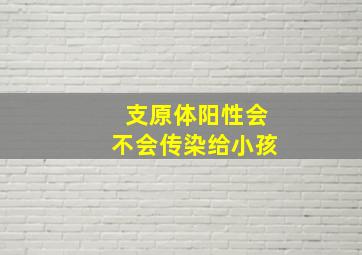 支原体阳性会
不会传染给小孩